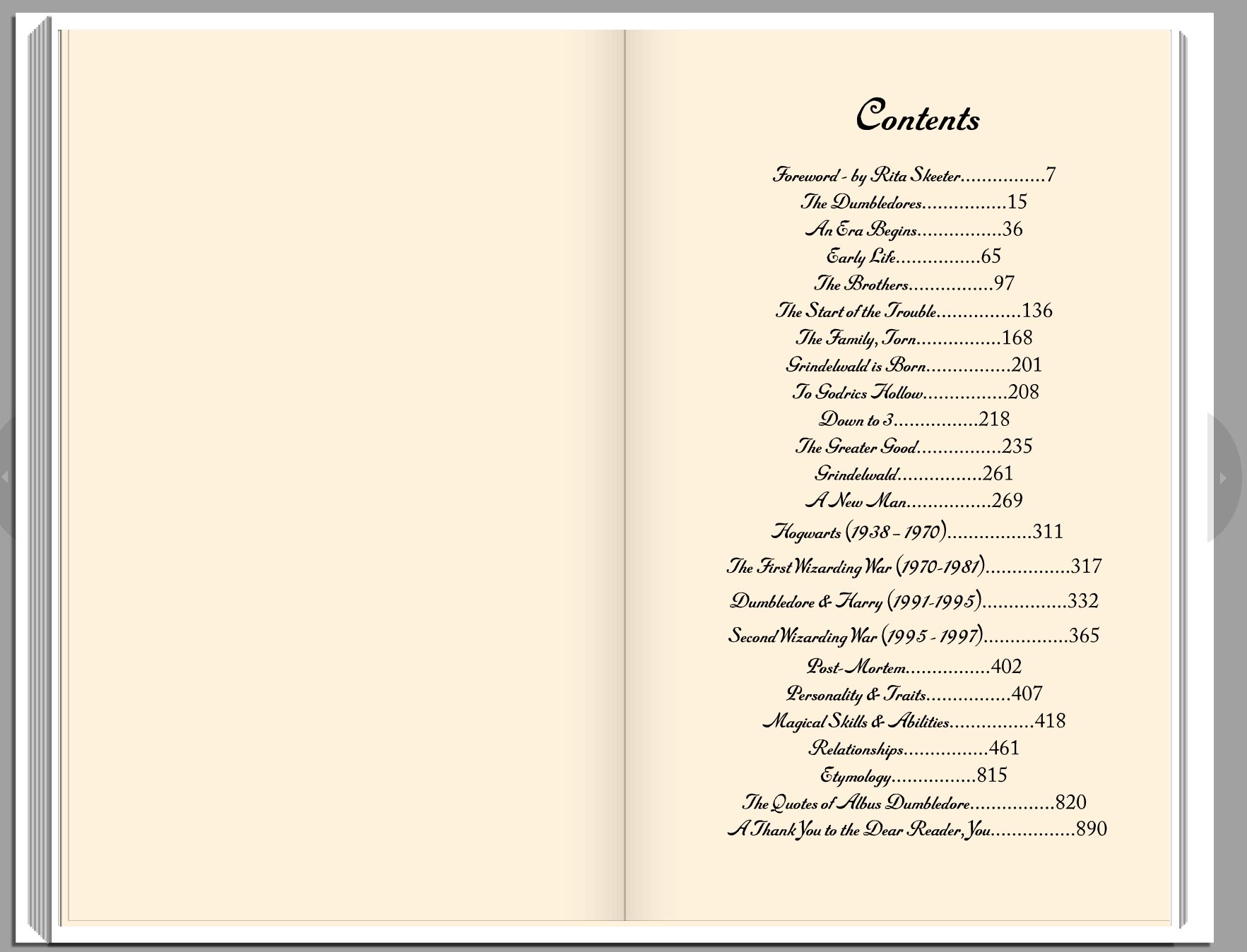 Contents

Foreword - by Rita Skeeter................7
The Dumbledores................15
An Era Begins................36
Early Life................65
The Brothers................97
The Start of the Trouble................136
The Family, Torn................168
Grindelwald is Born................201
To Godrics Hollow................208
Down to 3................218
The Greater Good................235
Grindelwald................261
A New Man................269
Hogwarts (1938 - 1970)................311
The First Wizarding War (1970-1981)................317
Dumbledore & Harry (1991-1995)................332
Second Wizarding War (1995 - 1997)................365
Post-Mortem................402
Personality & Traits................407
Magical Skills & Abilities................418
Relationships................461
Etymology................815
The Quotes of Albus Dumbledore................820
A Thank You to the Dear Reader, You................890